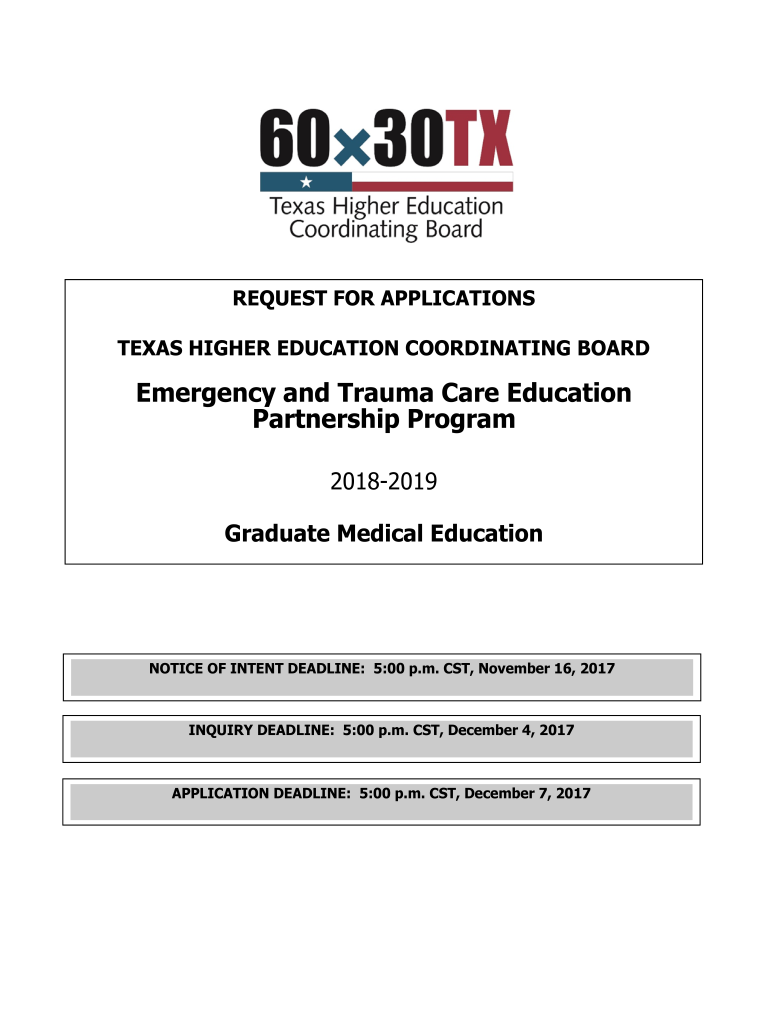 60×30TX

Texas Higher Education Coordinating Board

REQUEST FOR APPLICATIONS

TEXAS HIGHER EDUCATION COORDINATING BOARD

Emergency and Trauma Care Education Partnership Program

2018-2019

Graduate Medical Education

NOTICE OF INTENT DEADLINE: 5:00 p.m. CST, November 16, 2017

INQUIRY DEADLINE: 5:00 p.m. CST, December 4, 2017

APPLICATION DEADLINE: 5:00 p.m. CST, December 7, 2017